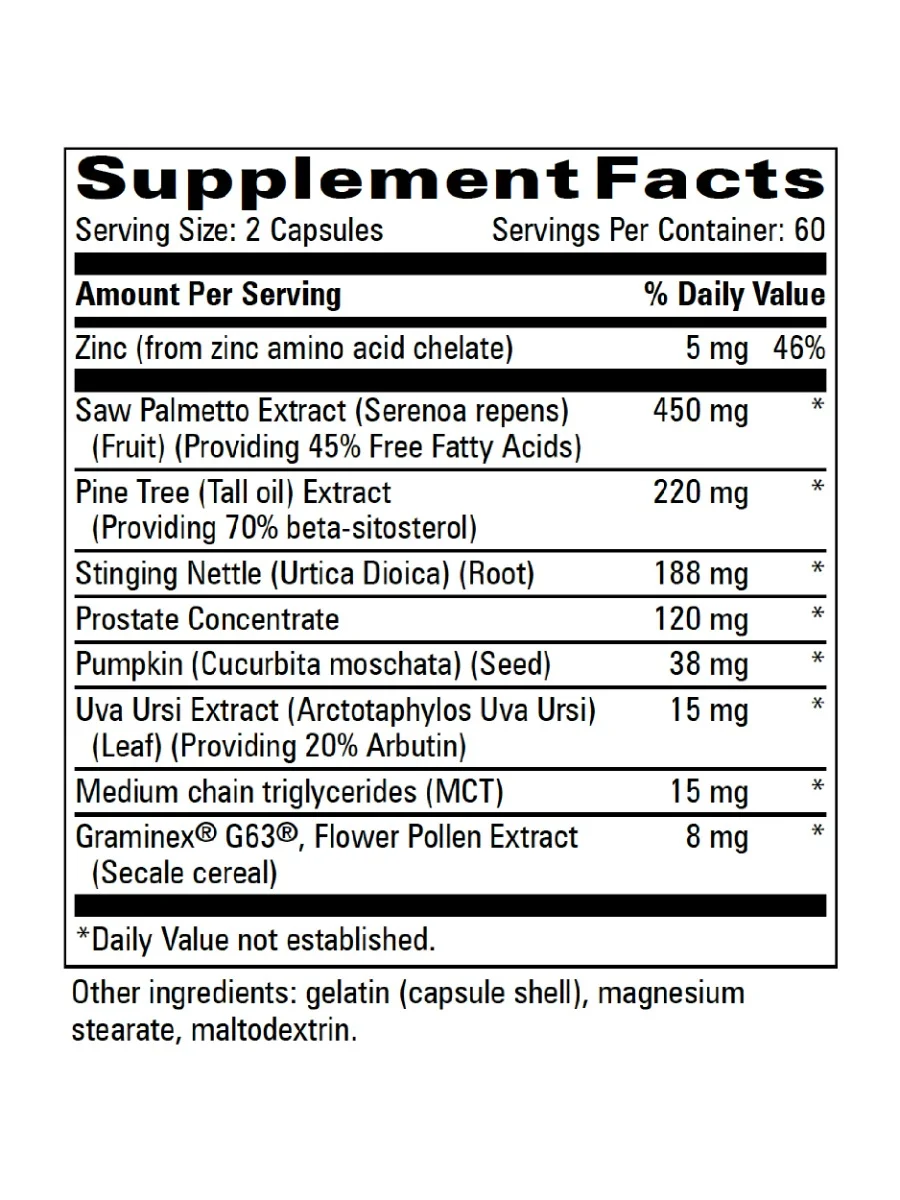 Supplement Facts
Serving Size: 2 Capsules    Servings Per Container: 60

| Amount Per Serving | | % Daily Value |
|---|---|---|
| Zinc (from zinc amino acid chelate) | 5 mg | 46% |
| Saw Palmetto Extract (Serenoa repens) (Fruit) (Providing 45% Free Fatty Acids) | 450 mg | * |
| Pine Tree (Tall oil) Extract (Providing 70% beta-sitosterol) | 220 mg | * |
| Stinging Nettle (Urtica Dioica) (Root) | 188 mg | * |
| Prostate Concentrate | 120 mg | * |
| Pumpkin (Cucurbita moschata) (Seed) | 38 mg | * |
| Uva Ursi Extract (Arctotaphylos Uva Ursi) (Leaf) (Providing 20% Arbutin) | 15 mg | * |
| Medium chain triglycerides (MCT) | 15 mg | * |
| Graminex® G63®, Flower Pollen Extract (Secale cereal) | 8 mg | * |

*Daily Value not established.

Other ingredients: gelatin (capsule shell), magnesium stearate, maltodextrin.